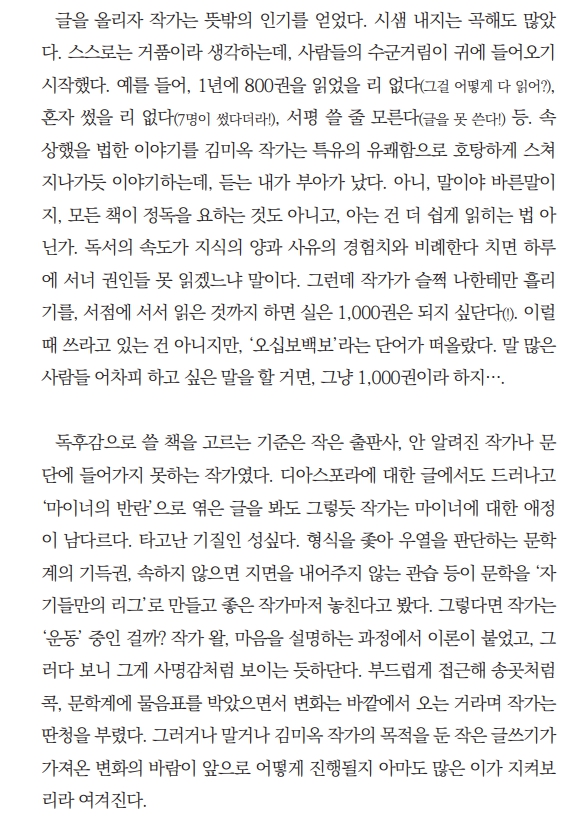 글을 올리자 작가는 뜻밖의 인기를 얻었다. 시샘 내지는 곡해도 많았다. 스스로는 거품이라 생각하는데, 사람들의 수군거림이 귀에 들어오기 시작했다. 예를 들어, 1년에 800권을 읽었을 리 없다(그걸 어떻게 다 읽어?), 혼자 썼을 리 없다(7명이 썼다더라!), 서평 쓸 줄 모른다(글을 못 쓴다!) 등. 속상했을 법한 이야기를 김미옥 작가는 특유의 유쾌함으로 호탕하게 스쳐 지나가듯 이야기하는데, 듣는 내가 부아가 났다. 아니, 말이야 바른말이지, 모든 책이 정독을 요하는 것도 아니고, 아는 건 더 쉽게 읽히는 법 아닌가. 독서의 속도가 지식의 양과 사유의 경험치와 비례한다 치면 하루에 서너 권인들 못 읽겠느냐 말이다. 그런데 작가가 슬쩍 나한테만 흘리기를, 서점에 서서 읽은 것까지 하면 실은 1,000권은 되지 싶단다(!). 이럴 때 쓰라고 있는 건 아니지만, '오십보백보'라는 단어가 떠올랐다. 말 많은 사람들 어차피 하고 싶은 말을 할 거면, 그냥 1,000권이라 하지….

독후감으로 쓸 책을 고르는 기준은 작은 출판사, 안 알려진 작가나 문단에 들어가지 못하는 작가였다. 디아스포라에 대한 글에서도 드러나고 '마이너의 반란'으로 엮은 글을 봐도 그렇듯 작가는 마이너에 대한 애정이 남다르다. 타고난 기질인 성싶다. 형식을 좇아 우열을 판단하는 문학계의 기득권, 속하지 않으면 지면을 내어주지 않는 관습 등이 문학을 '자기들만의 리그'로 만들고 좋은 작가마저 놓친다고 봤다. 그렇다면 작가는 '운동' 중인 걸까? 작가 왈, 마음을 설명하는 과정에서 이론이 붙었고, 그러다 보니 그게 사명감처럼 보이는 듯하단다. 부드럽게 접근해 송곳처럼 콕, 문학계에 물음표를 박았으면서 변화는 바깥에서 오는 거라며 작가는 딴청을 부렸다. 그러거나 말거나 김미옥 작가의 목적을 둔 작은 글쓰기가 가져온 변화의 바람이 앞으로 어떻게 진행될지 아마도 많은 이가 지켜보리라 여겨진다.